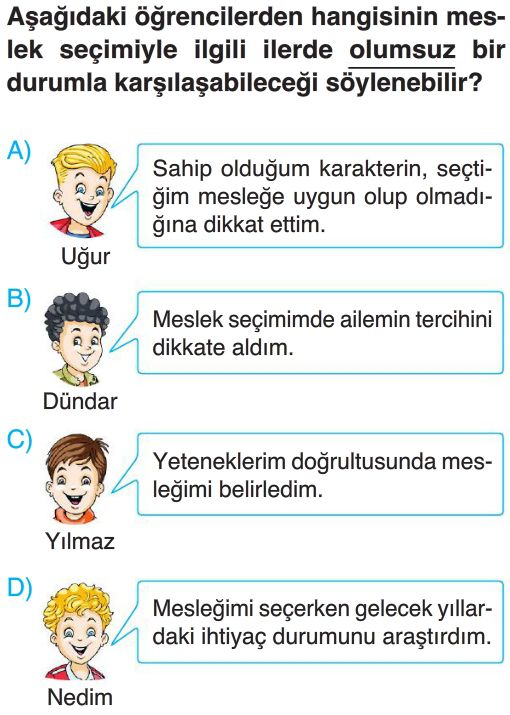 Aşağıdaki öğrencilerden hangisinin meslek seçimiyle ilgili ilerde olumsuz bir durumla karşılaşabileceği söylenebilir?

A) Sahip olduğum karakterin, seçtiğim mesleğe uygun olup olmadığına dikkat ettim.

Uğur

B) Meslek seçimimde ailemin tercihini dikkate aldım.

Dündar

C) Yeteneklerim doğrultusunda mesleğimi belirledim.

Yılmaz

D) Mesleğimi seçerken gelecek yıllardaki ihtiyaç durumunu araştırdım.

Nedim